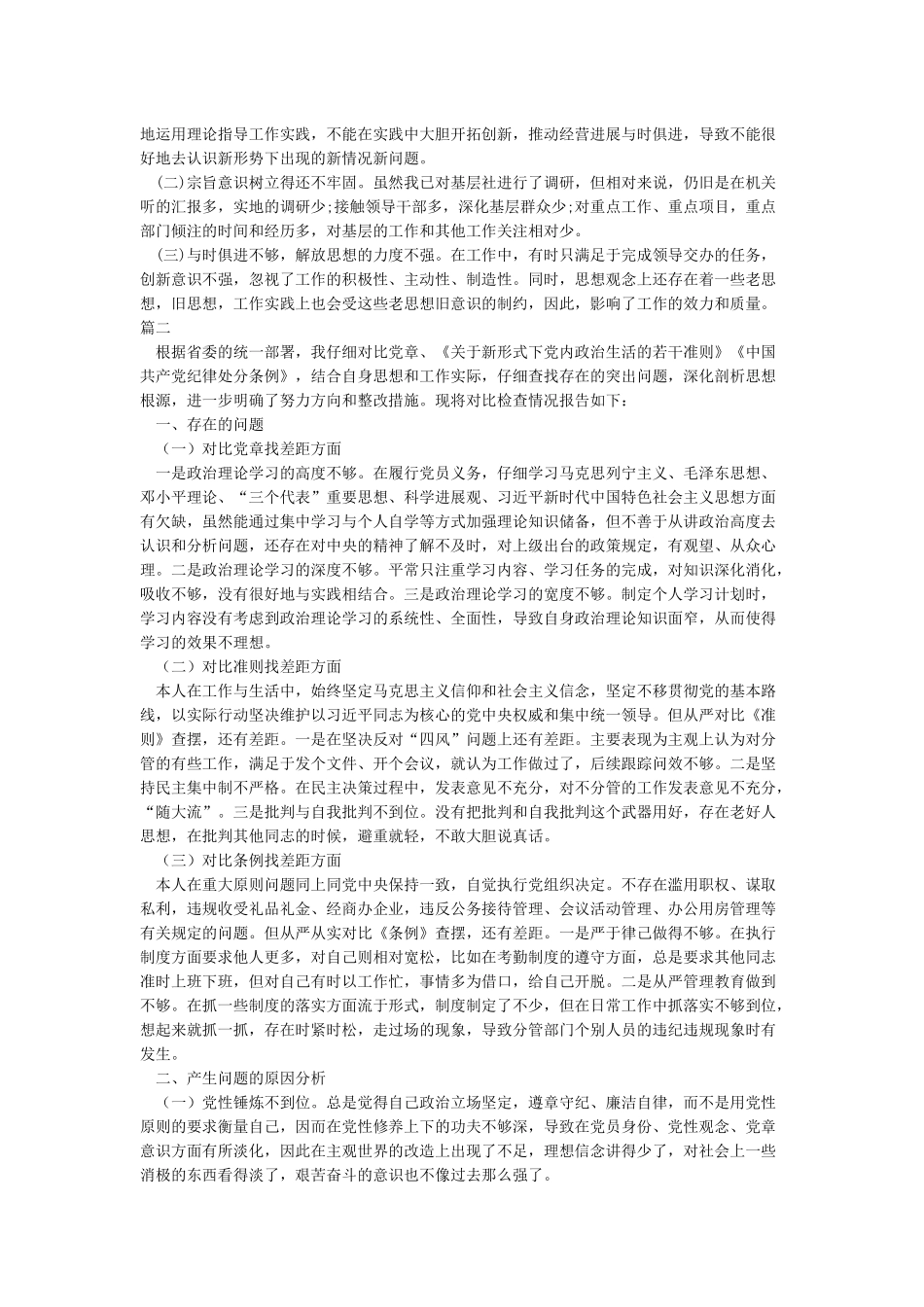 地运用理论指导工作实践，不能在实践中大胆开拓创新，推动经营进展与时俱进，导致不能很好地去认识新形势下出现的新情况新问题。

(二)宗旨意识树立得还不牢固。虽然我已对基层社进行了调研，但相对来说，仍旧是在机关听的汇报多，实地的调研少;接触领导干部多，深化基层群众少;对重点工作、重点项目，重点部门倾注的时间和经历多，对基层的工作和其他工作关注相对少。

(三)与时俱进不够，解放思想的力度不强。在工作中，有时只满足于完成领导交办的任务，创新意识不强，忽视了工作的积极性、主动性、制造性。同时，思想观念上还存在着一些老思想，旧思想，工作实践上也会受这些老思想旧意识的制约，因此，影响了工作的效力和质量。

篇二

根据省委的统一部署，我仔细对比党章、《关于新形式下党内政治生活的若干准则》《中国共产党纪律处分条例》，结合自身思想和工作实际，仔细查找存在的突出问题，深化剖析思想根源，进一步明确了努力方向和整改措施。现将对比检查情况报告如下：

一、存在的问题

（一）对比党章找差距方面

一是政治理论学习的高度不够。在履行党员义务，仔细学习马克思列宁主义、毛泽东思想、邓小平理论、“三个代表”重要思想、科学进展观、习近平新时代中国特色社会主义思想方面有欠缺，虽然能通过集中学习与个人自学等方式加强理论知识储备，但不善于从讲政治高度去认识和分析问题，还存在对中央的精神了解不及时，对上级出台的政策规定，有观望、从众心理。二是政治理论学习的深度不够。平常只注重学习内容、学习任务的完成，对知识深化消化，吸收不够，没有很好地与实践相结合。三是政治理论学习的宽度不够。制定个人学习计划时，学习内容没有考虑到政治理论学习的系统性、全面性，导致自身政治理论知识面窄，从而使得学习的效果不理想。

（二）对比准则找差距方面

本人在工作与生活中，始终坚定马克思主义信仰和社会主义信念，坚定不移贯彻党的基本路线，以实际行动坚决维护以习近平同志为核心的党中央权威和集中统一领导。但从严对比《准则》查摆，还有差距。一是在坚决反对“四风”问题上还有差距。主要表现为主观上认为对分管的有些工作，满足于发个文件、开个会议，就认为工作做过了，后续跟踪问效不够。二是坚持民主集中制不严格。在民主决策过程中，发表意见不充分，对不分管的工作发表意见不充分，“随大流”。三是批判与自我批判不到位。没有把批判和自我批判这个武器用好，存在老好人思想，在批判其他同志的时候，避重就轻，不敢大胆说真话。

（三）对比条例找差距方面

本人在重大原则问题同上同党中央保持一致，自觉执行党组织决定。不存在滥用职权、谋取私利，违规收受礼品礼金、经商办企业，违反公务接待管理、会议活动管理、办公用房管理等有关规定的问题。但从严从实对比《条例》查摆，还有差距。一是严于律己做得不够。在执行制度方面要求他人更多，对自己则相对宽松，比如在考勤制度的遵守方面，总是要求其他同志准时上班下班，但对自己有时以工作忙，事情多为借口，给自己开脱。二是从严管理教育做到不够。在抓一些制度的落实方面流于形式，制度制定了不少，但在日常工作中抓落实不够到位，想起来就抓一抓，存在时紧时松，走过场的现象，导致分管部门个别人员的违纪违规现象时有发生。

二、产生问题的原因分析

（一）党性锤炼不到位。总是觉得自己政治立场坚定，遵章守纪、廉洁自律，而不是用党性原则的要求衡量自己，因而在党性修养上下的功夫不够深，导致在党员身份、党性观念、党章意识方面有所淡化，因此在主观世界的改造上出现了不足，理想信念讲得少了，对社会上一些消极的东西看得淡了，艰苦奋斗的意识也不像过去那么强了。